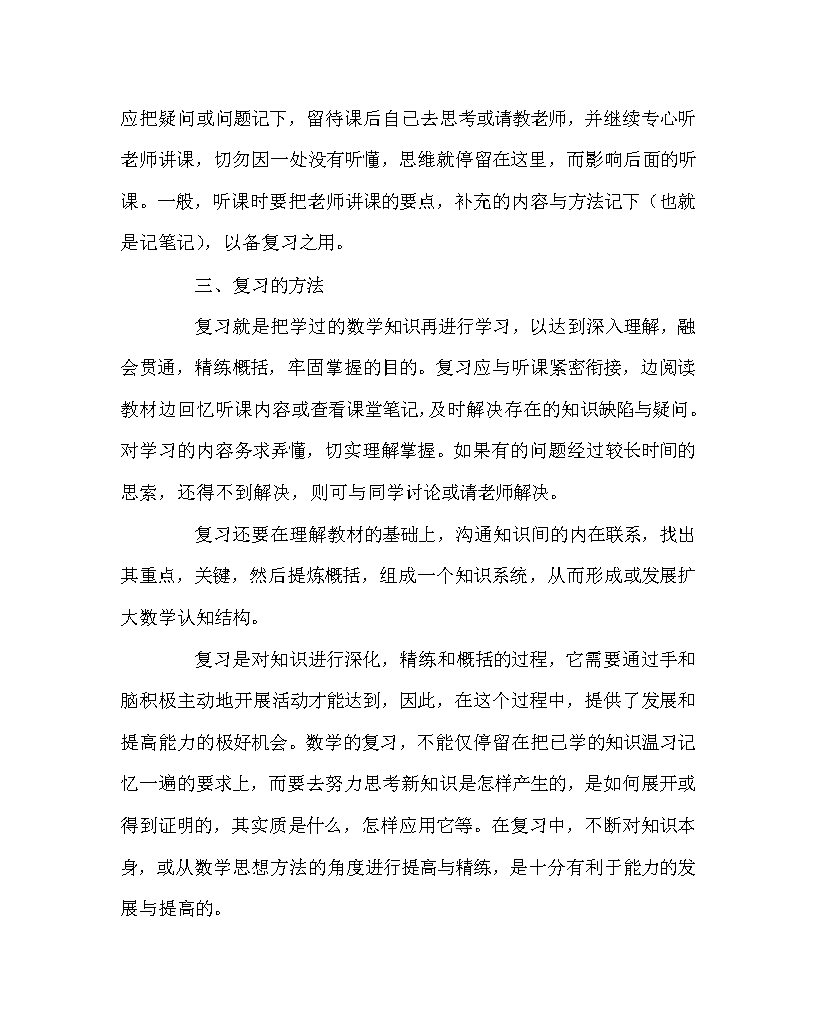 应把疑问或问题记下，留待课后自己去思考或请教老师，并继续专心听老师讲课，切勿因一处没有听懂，思维就停留在这里，而影响后面的听课。一般，听课时要把老师讲课的要点，补充的内容与方法记下（也就是记笔记），以备复习之用。

三、复习的方法

复习就是把学过的数学知识再进行学习，以达到深入理解，融会贯通，精练概括，牢固掌握的目的。复习应与听课紧密衔接，边阅读教材边回忆听课内容或查看课堂笔记，及时解决存在的知识缺陷与疑问。对学习的内容务求弄懂，切实理解掌握。如果有的问题经过较长时间的思索，还得不到解决，则可与同学讨论或请老师解决。

复习还要在理解教材的基础上，沟通知识间的内在联系，找出其重点，关键，然后提炼概括，组成一个知识系统，从而形成或发展扩大数学认知结构。

复习是对知识进行深化，精练和概括的过程，它需要通过手和脑积极主动地开展活动才能达到，因此，在这个过程中，提供了发展和提高能力的极好机会。数学的复习，不能仅停留在把已学的知识温习记忆一遍的要求上，而要去努力思考新知识是怎样产生的，是如何展开或得到证明的，其实质是什么，怎样应用它等。在复习中，不断对知识本身，或从数学思想方法的角度进行提高与精练，是十分有利于能力的发展与提高的。